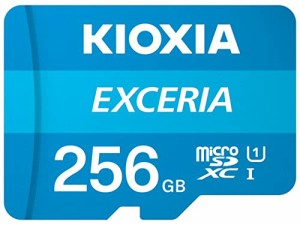 KIOXIA

EXCERIA

256 GB

micro SD XC

1

I